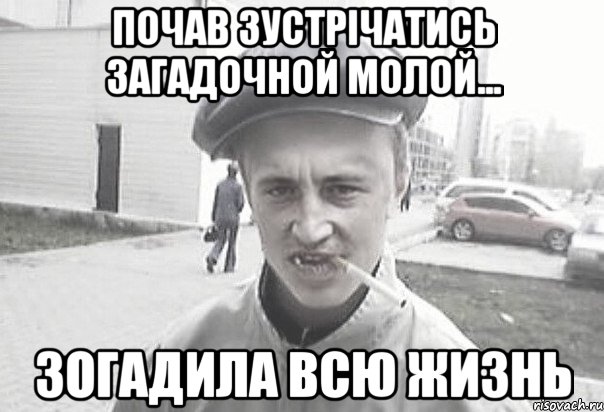 ПОЧАВ ЗУСТРІЧАТИСЬ ЗАГАДОЧНОЙ МОЛОЙ...

ЗОГАДИЛА ВСЮ ЖИЗНЬ

risovach.ru